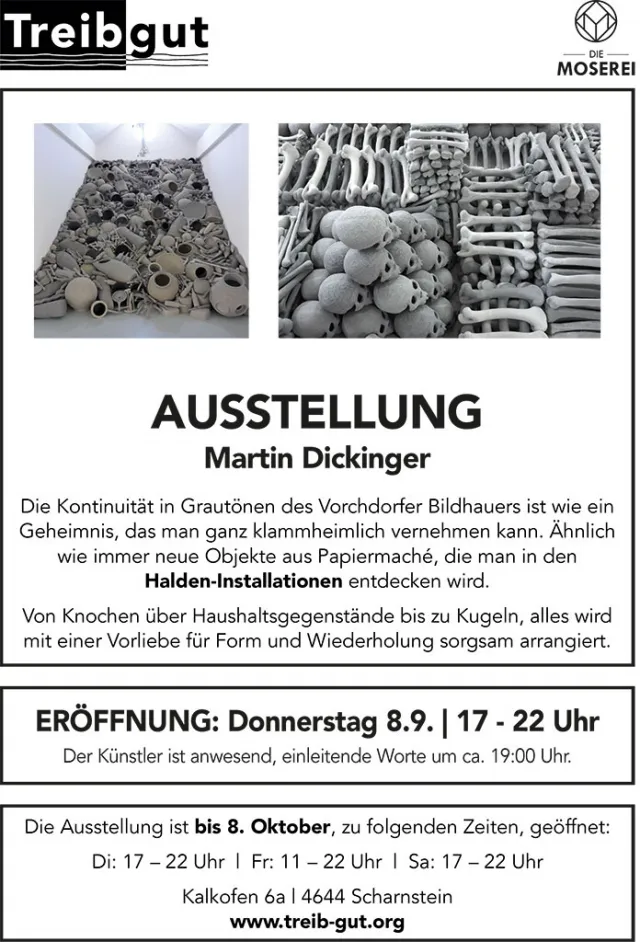 Treibgut

DIE MOSEREI

AUSSTELLUNG
Martin Dickinger

Die Kontinuität in Grautönen des Vorchdorfer Bildhauers ist wie ein Geheimnis, das man ganz klammheimlich vernehmen kann. Ähnlich wie immer neue Objekte aus Papiermaché, die man in den Halden-Installationen entdecken wird.

Von Knochen über Haushaltsgegenstände bis zu Kugeln, alles wird mit einer Vorliebe für Form und Wiederholung sorgsam arrangiert.

ERÖFFNUNG: Donnerstag 8.9. | 17 - 22 Uhr
Der Künstler ist anwesend, einleitende Worte um ca. 19:00 Uhr.

Die Ausstellung ist bis 8. Oktober, zu folgenden Zeiten, geöffnet:
Di: 17 – 22 Uhr | Fr: 11 – 22 Uhr | Sa: 17 – 22 Uhr
Kalkofen 6a | 4644 Scharnstein
www.treib-gut.org